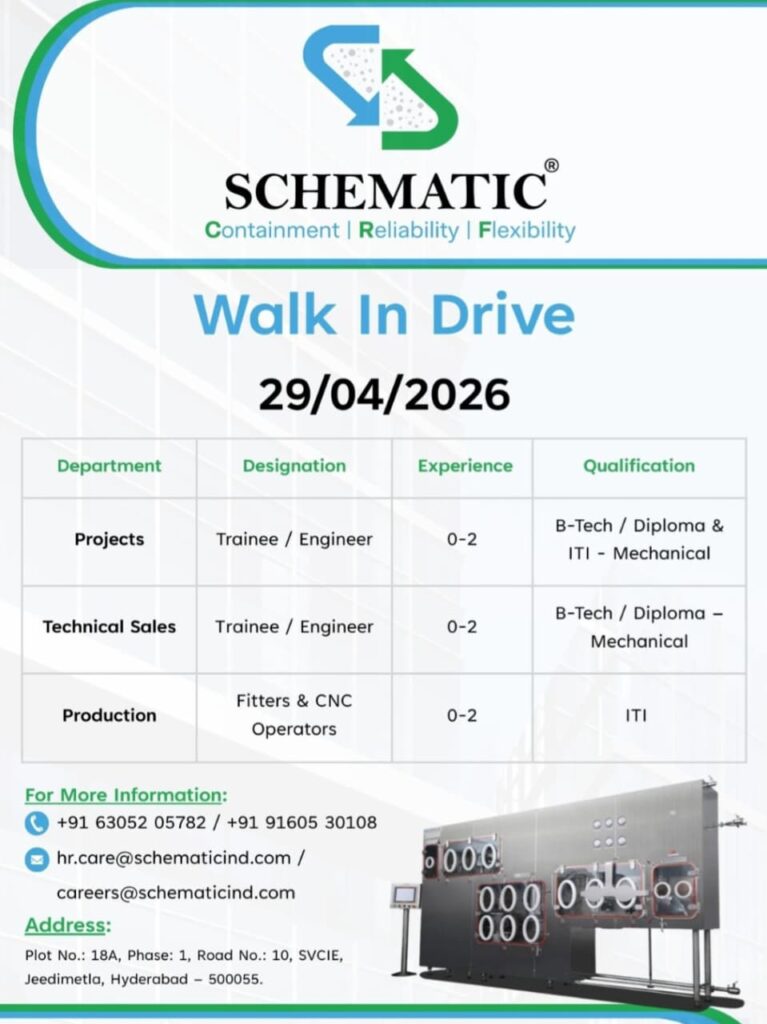 SCHEMATIC®
Containment | Reliability | Flexibility

Walk In Drive

29/04/2026

| Department | Designation | Experience | Qualification |
|---|---|---|---|
| Projects | Trainee / Engineer | 0-2 | B-Tech / Diploma & ITI - Mechanical |
| Technical Sales | Trainee / Engineer | 0-2 | B-Tech / Diploma – Mechanical |
| Production | Fitters & CNC Operators | 0-2 | ITI |

For More Information:
+91 63052 05782 / +91 91605 30108
hr.care@schematicind.com /
careers@schematicind.com

Address:
Plot No.: 18A, Phase: 1, Road No.: 10, SVCIE, Jeedimetla, Hyderabad – 500055.